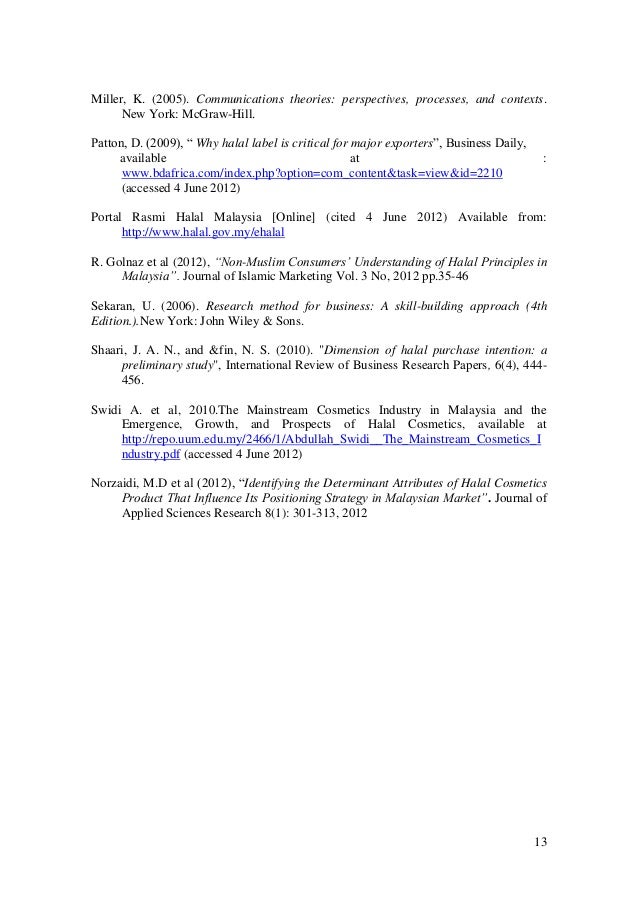 Miller, K. (2005). Communications theories: perspectives, processes, and contexts. New York: McGraw-Hill.

Patton, D. (2009), “ Why halal label is critical for major exporters”, Business Daily, available at : www.bdafrica.com/index.php?option=com_content&task=view&id=2210 (accessed 4 June 2012)

Portal Rasmi Halal Malaysia [Online] (cited 4 June 2012) Available from: http://www.halal.gov.my/ehalal

R. Golnaz et al (2012), “Non-Muslim Consumers’ Understanding of Halal Principles in Malaysia”. Journal of Islamic Marketing Vol. 3 No, 2012 pp.35-46

Sekaran, U. (2006). Research method for business: A skill-building approach (4th Edition.).New York: John Wiley & Sons.

Shaari, J. A. N., and &fin, N. S. (2010). "Dimension of halal purchase intention: a preliminary study", International Review of Business Research Papers, 6(4), 444-456.

Swidi A. et al, 2010.The Mainstream Cosmetics Industry in Malaysia and the Emergence, Growth, and Prospects of Halal Cosmetics, available at http://repo.uum.edu.my/2466/1/Abdullah_Swidi__The_Mainstream_Cosmetics_Industry.pdf (accessed 4 June 2012)

Norzaidi, M.D et al (2012), “Identifying the Determinant Attributes of Halal Cosmetics Product That Influence Its Positioning Strategy in Malaysian Market”. Journal of Applied Sciences Research 8(1): 301-313, 2012

13